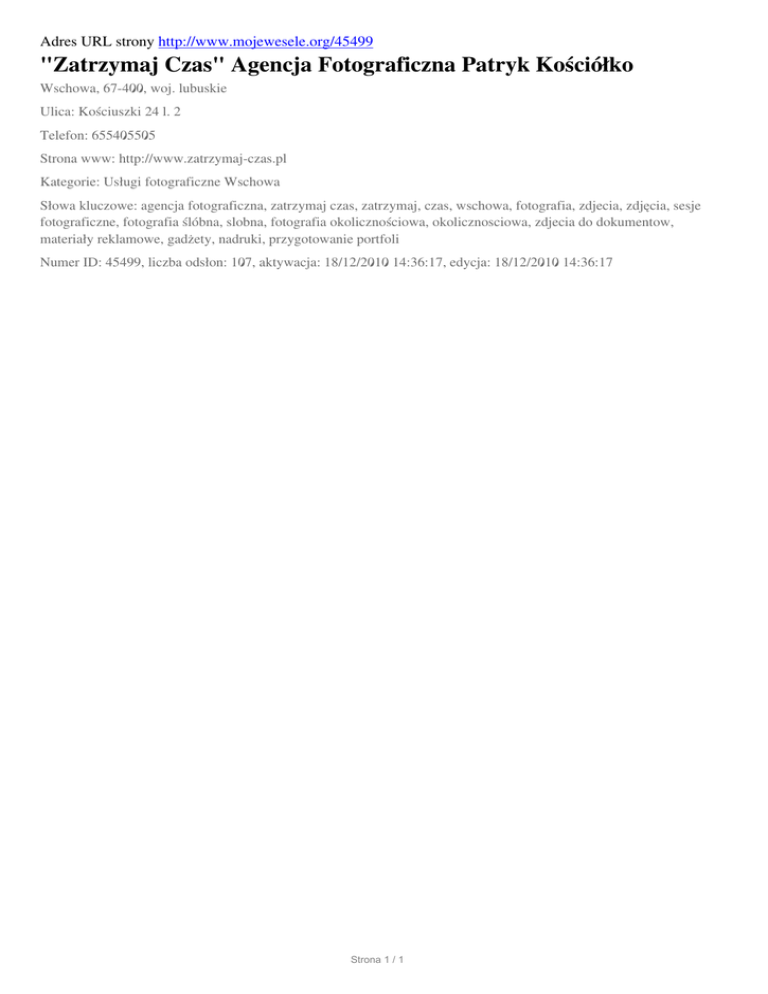 Adres URL strony http://www.mojewesele.org/45499

"Zatrzymaj Czas" Agencja Fotograficzna Patryk Kościółko

Wschowa, 67-400, woj. lubuskie

Ulica: Kościuszki 24 l. 2

Telefon: 655405505

Strona www: http://www.zatrzymaj-czas.pl

Kategorie: Usługi fotograficzne Wschowa

Słowa kluczowe: agencja fotograficzna, zatrzymaj czas, zatrzymaj, czas, wschowa, fotografia, zdjecia, zdjęcia, sesje fotograficzne, fotografia ślóbna, slobna, fotografia okolicznościowa, okolicznosciowa, zdjecia do dokumentow, materiały reklamowe, gadżety, nadruki, przygotowanie portfoli

Numer ID: 45499, liczba odsłon: 107, aktywacja: 18/12/2010 14:36:17, edycja: 18/12/2010 14:36:17

Strona 1 / 1